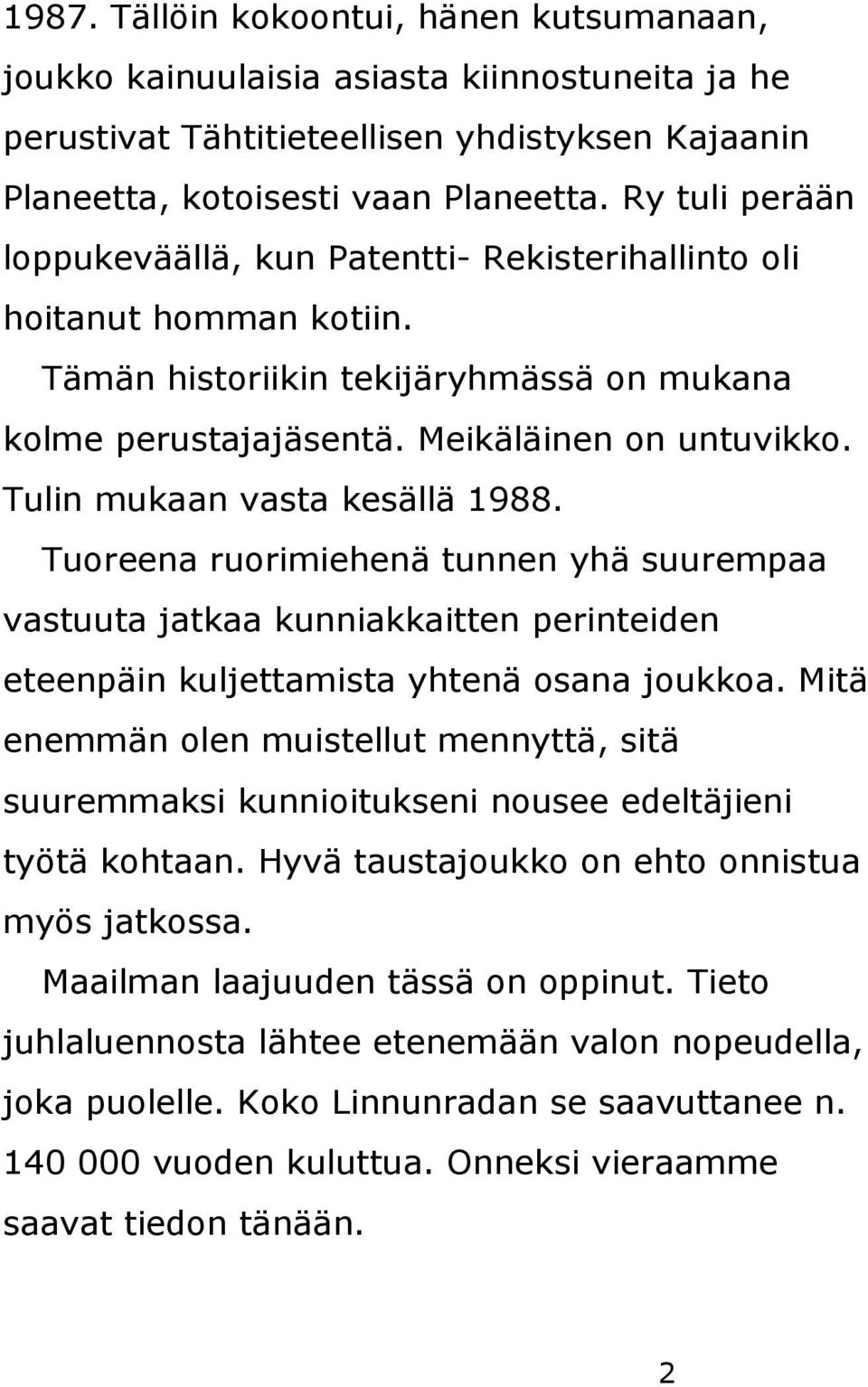 1987. Tällöin kokoontui, hänen kutsumanaan, joukko kainuulaisia asiasta kiinnostuneita ja he perustivat Tähtitieteellisen yhdistyksen Kajaanin Planeetta, kotoisesti vaan Planeetta. Ry tuli perään loppukeväällä, kun Patentti- Rekisterihallinto oli hoitanut homman kotiin.

Tämän historiikin tekijäryhmässä on mukana kolme perustajajäsentä. Meikäläinen on untuvikko. Tulin mukaan vasta kesällä 1988.

Tuoreena ruorimiehenä tunnen yhä suurempaa vastuuta jatkaa kunniakkaitten perinteiden eteenpäin kuljettamista yhtenä osana joukkoa. Mitä enemmän olen muistellut mennyttä, sitä suuremmaksi kunnioitukseni nousee edeltäjieni työtä kohtaan. Hyvä taustajoukko on ehto onnistua myös jatkossa.

Maailman laajuuden tässä on oppinut. Tieto juhlaluennosta lähtee etenemään valon nopeudella, joka puolelle. Koko Linnunradan se saavuttanee n. 140 000 vuoden kuluttua. Onneksi vieraamme saavat tiedon tänään.

2